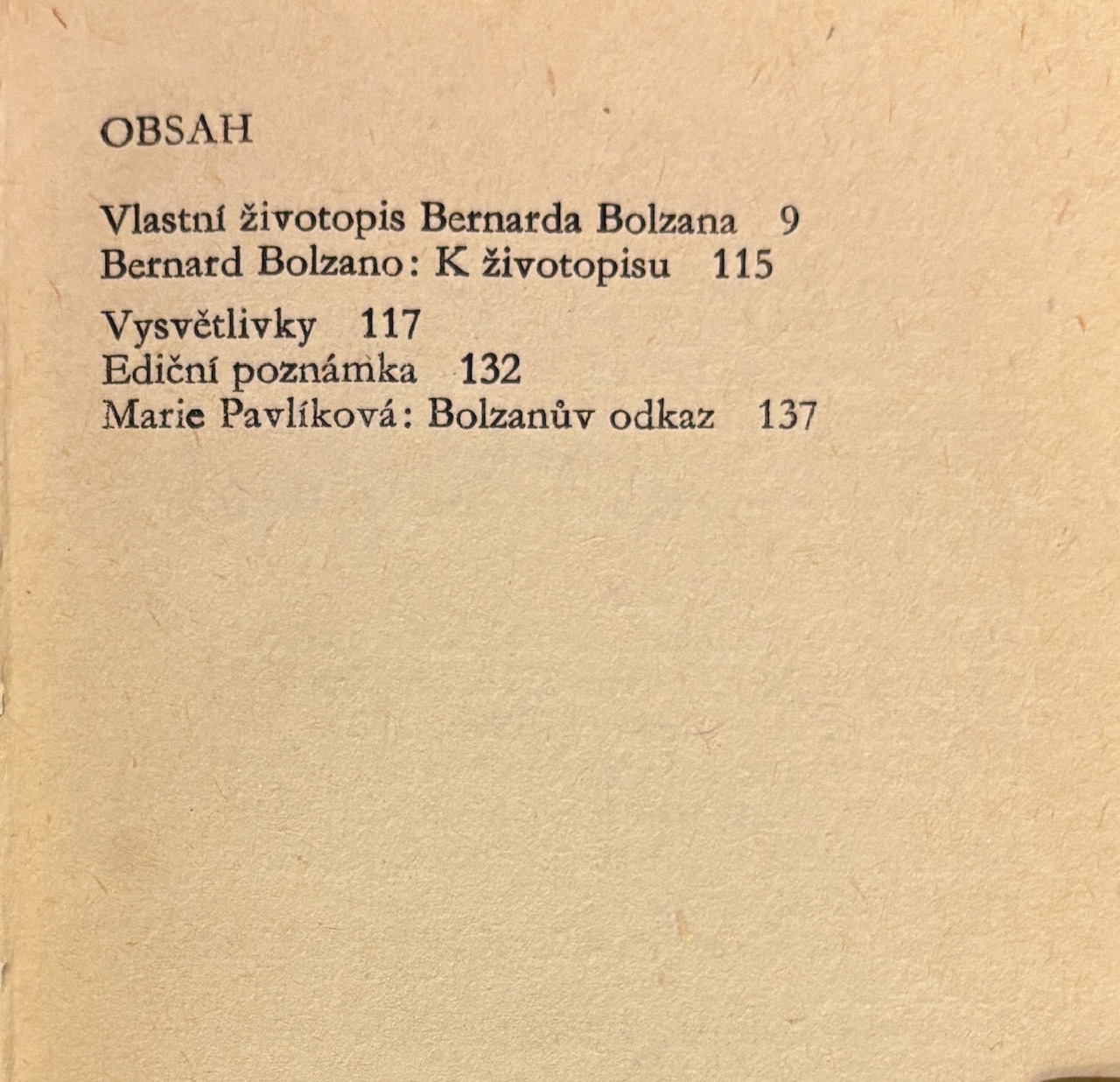 OBSAH

Vlastní životopis Bernarda Bolzana 9
Bernard Bolzano: K životopisu 115

Vysvětlivky 117
Ediční poznámka 132
Marie Pavlíková: Bolzanův odkaz 137